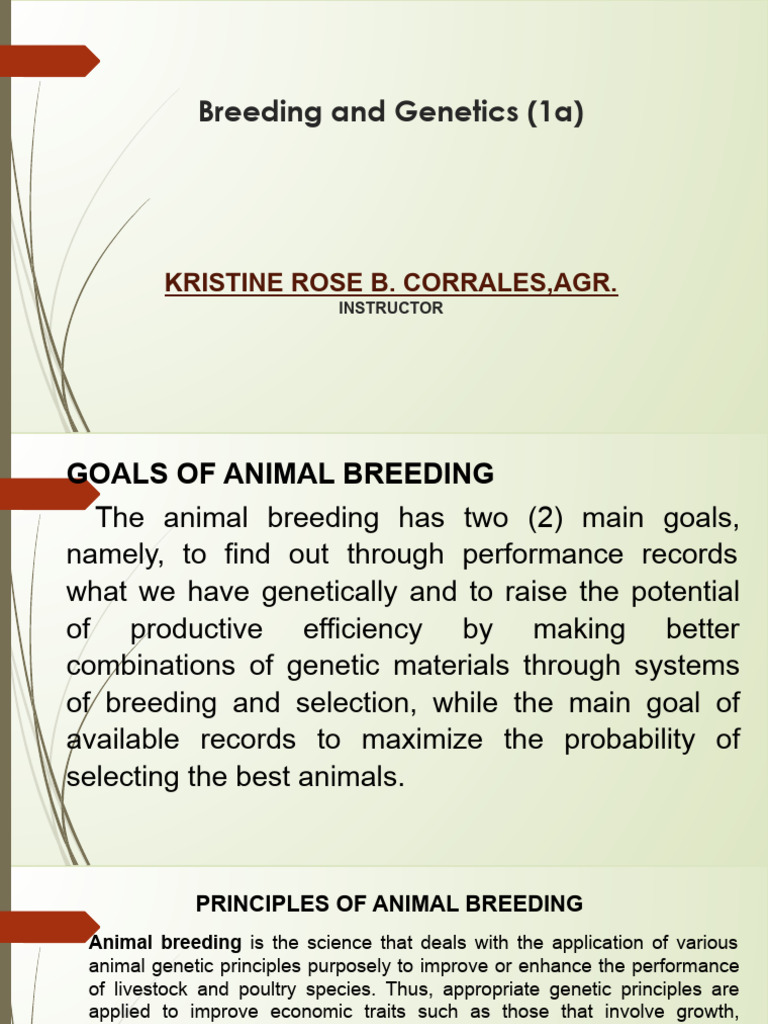 Breeding and Genetics (1a)

KRISTINE ROSE B. CORRALES,AGR.
INSTRUCTOR

GOALS OF ANIMAL BREEDING

The animal breeding has two (2) main goals, namely, to find out through performance records what we have genetically and to raise the potential of productive efficiency by making better combinations of genetic materials through systems of breeding and selection, while the main goal of available records to maximize the probability of selecting the best animals.

PRINCIPLES OF ANIMAL BREEDING

Animal breeding is the science that deals with the application of various animal genetic principles purposely to improve or enhance the performance of livestock and poultry species. Thus, appropriate genetic principles are applied to improve economic traits such as those that involve growth,